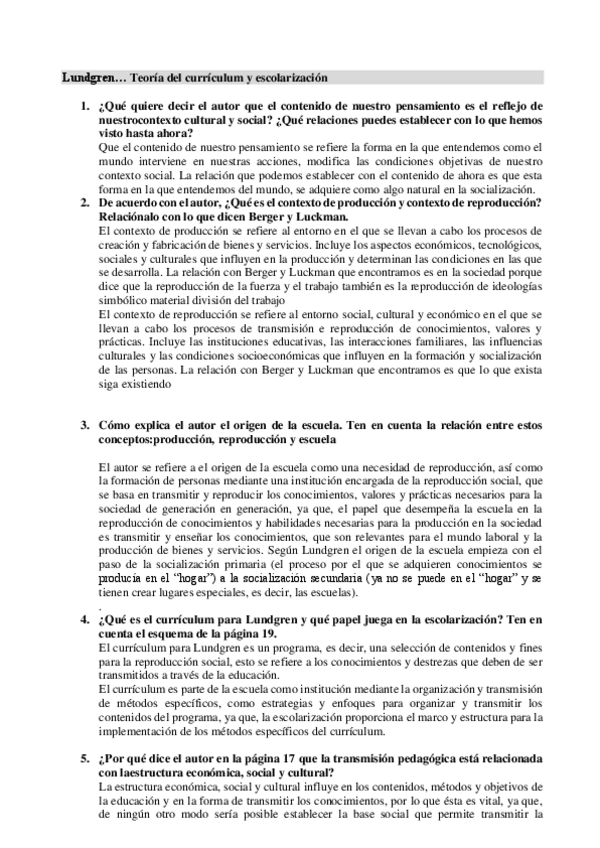 Lundgren… Teoría del currículum y escolarización

1. ¿Qué quiere decir el autor que el contenido de nuestro pensamiento es el reflejo de nuestrocontexto cultural y social? ¿Qué relaciones puedes establecer con lo que hemos visto hasta ahora?
Que el contenido de nuestro pensamiento se refiere la forma en la que entendemos como el mundo interviene en nuestras acciones, modifica las condiciones objetivas de nuestro contexto social. La relación que podemos establecer con el contenido de ahora es que esta forma en la que entendemos del mundo, se adquiere como algo natural en la socialización.
2. De acuerdo con el autor, ¿Qué es el contexto de producción y contexto de reproducción? Relaciónalo con lo que dicen Berger y Luckman.
El contexto de producción se refiere al entorno en el que se llevan a cabo los procesos de creación y fabricación de bienes y servicios. Incluye los aspectos económicos, tecnológicos, sociales y culturales que influyen en la producción y determinan las condiciones en las que se desarrolla. La relación con Berger y Luckman que encontramos es en la sociedad porque dice que la reproducción de la fuerza y el trabajo también es la reproducción de ideologías simbólico material división del trabajo
El contexto de reproducción se refiere al entorno social, cultural y económico en el que se llevan a cabo los procesos de transmisión e reproducción de conocimientos, valores y prácticas. Incluye las instituciones educativas, las interacciones familiares, las influencias culturales y las condiciones socioeconómicas que influyen en la formación y socialización de las personas. La relación con Berger y Luckman que encontramos es que lo que exista siga existiendo

3. Cómo explica el autor el origen de la escuela. Ten en cuenta la relación entre estos conceptos:producción, reproducción y escuela

El autor se refiere a el origen de la escuela como una necesidad de reproducción, así como la formación de personas mediante una institución encargada de la reproducción social, que se basa en transmitir y reproducir los conocimientos, valores y prácticas necesarios para la sociedad de generación en generación, ya que, el papel que desempeña la escuela en la reproducción de conocimientos y habilidades necesarias para la producción en la sociedad es transmitir y enseñar los conocimientos, que son relevantes para el mundo laboral y la producción de bienes y servicios. Según Lundgren el origen de la escuela empieza con el paso de la socialización primaria (el proceso por el que se adquieren conocimientos se producía en el “hogar”) a la socialización secundaria (ya no se puede en el “hogar” y se tienen crear lugares especiales, es decir, las escuelas).
.
4. ¿Qué es el currículum para Lundgren y qué papel juega en la escolarización? Ten en cuenta el esquema de la página 19.
El currículum para Lundgren es un programa, es decir, una selección de contenidos y fines para la reproducción social, esto se refiere a los conocimientos y destrezas que deben de ser transmitidos a través de la educación.
El currículum es parte de la escuela como institución mediante la organización y transmisión de métodos específicos, como estrategias y enfoques para organizar y transmitir los contenidos del programa, ya que, la escolarización proporciona el marco y estructura para la implementación de los métodos específicos del currículum.

5. ¿Por qué dice el autor en la página 17 que la transmisión pedagógica está relacionada con laestructura económica, social y cultural?
La estructura económica, social y cultural influye en los contenidos, métodos y objetivos de la educación y en la forma de transmitir los conocimientos, por lo que ésta es vital, ya que, de ningún otro modo sería posible establecer la base social que permite transmitir la